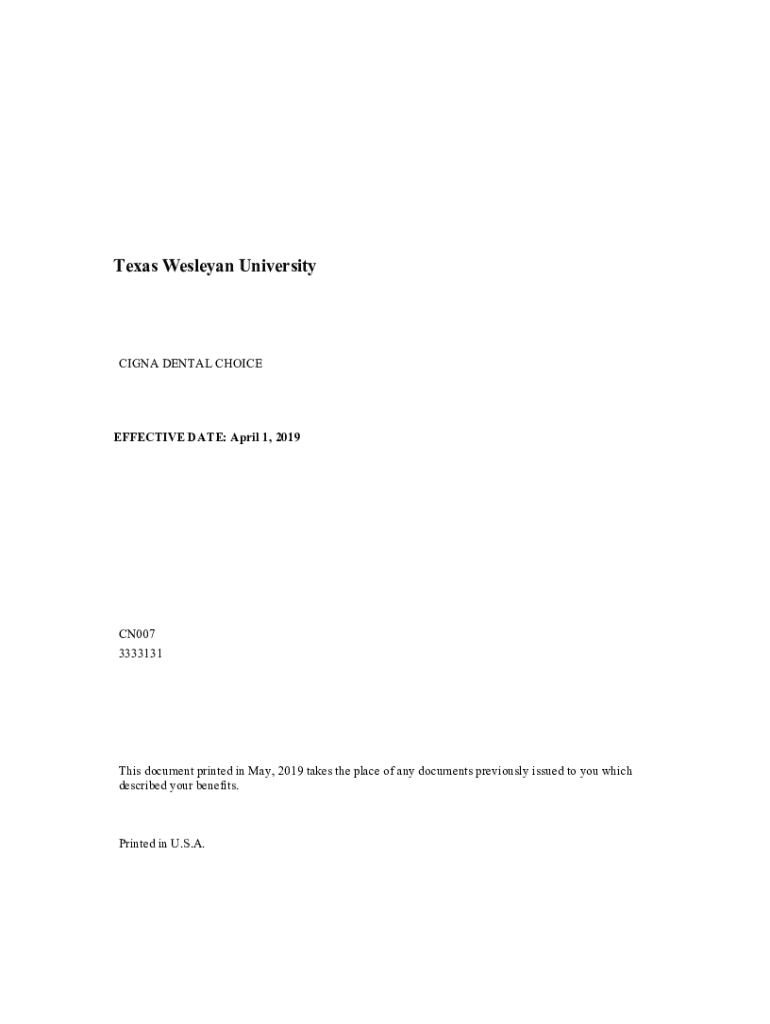 Texas Wesleyan University

CIGNA DENTAL CHOICE

EFFECTIVE DATE: April 1, 2019

CN007
3333131

This document printed in May, 2019 takes the place of any documents previously issued to you which described your benefits.

Printed in U.S.A.